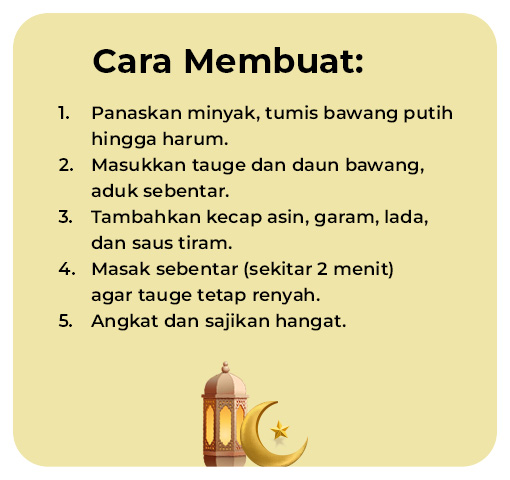 Cara Membuat:

1. Panaskan minyak, tumis bawang putih hingga harum.
2. Masukkan tauge dan daun bawang, aduk sebentar.
3. Tambahkan kecap asin, garam, lada, dan saus tiram.
4. Masak sebentar (sekitar 2 menit) agar tauge tetap renyah.
5. Angkat dan sajikan hangat.